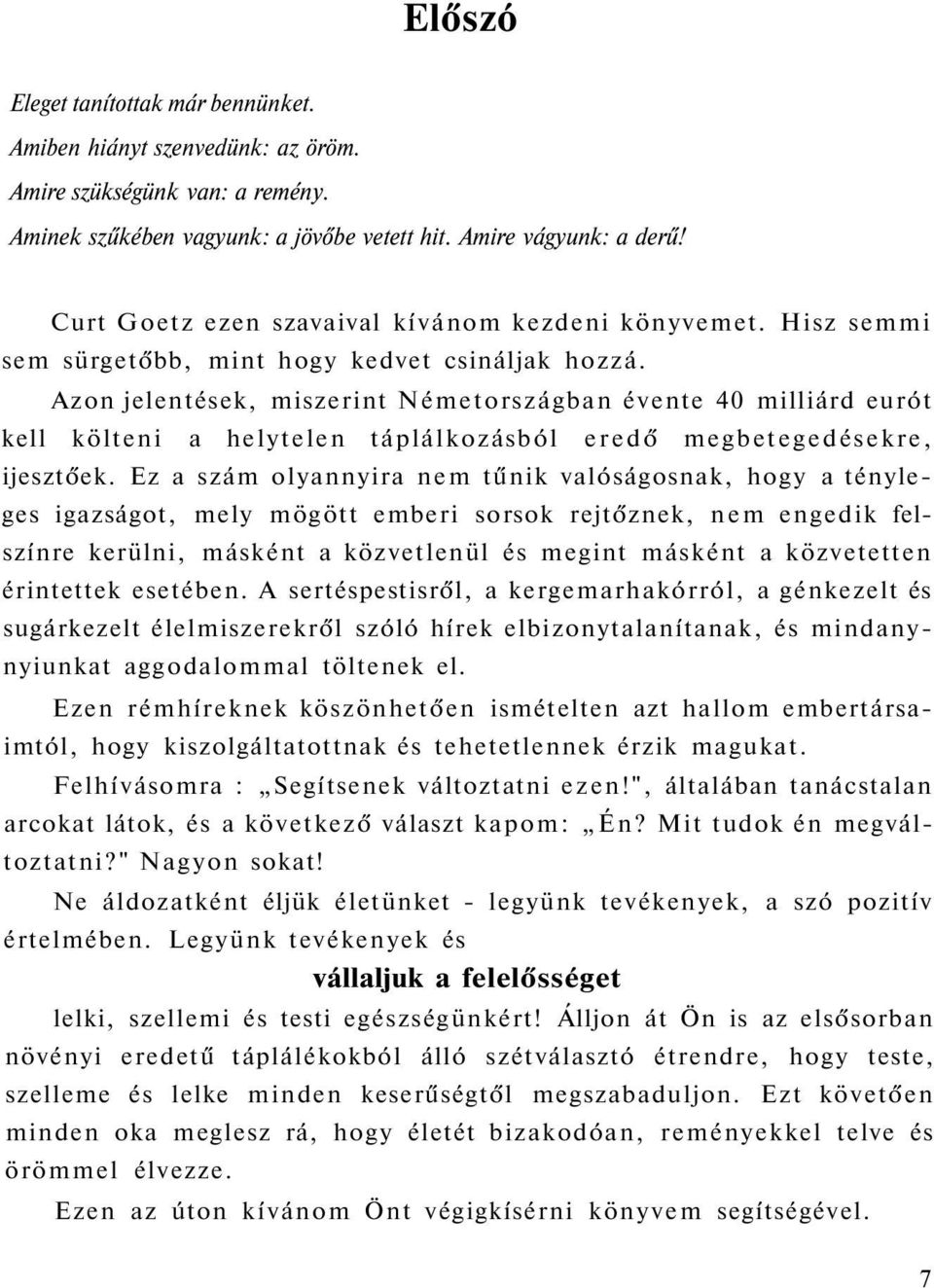 Előszó

Eleget tanítottak már bennünket.
Amiben hiányt szenvedünk: az öröm.
Amire szükségünk van: a remény.
Aminek szűkében vagyunk: a jövőbe vetett hit. Amire vágyunk: a derű!

Curt Goetz ezen szavaival kívánom kezdeni könyvemet. Hisz semmi sem sürgetőbb, mint hogy kedvet csináljak hozzá.

Azon jelentések, miszerint Németországban évente 40 milliárd eurót kell költeni a helytelen táplálkozásból eredő megbetegedésekre, ijesztőek. Ez a szám olyannyira nem tűnik valóságosnak, hogy a tényleges igazságot, mely mögött emberi sorsok rejtőznek, nem engedik felszínre kerülni, másként a közvetlenül és megint másként a közvetetten érintettek esetében. A sertéspestisről, a kergemarhakórról, a génkezelt és sugárkezelt élelmiszerekről szóló hírek elbizonytalanítanak, és mindanynyiunkat aggodalommal töltenek el.

Ezen rémhíreknek köszönhetően ismételten azt hallom embertársaimtól, hogy kiszolgáltatottnak és tehetetlennek érzik magukat.

Felhívásomra : „Segítsenek változtatni ezen!", általában tanácstalan arcokat látok, és a következő választ kapom: „Én? Mit tudok én megváltoztatni?" Nagyon sokat!

Ne áldozatként éljük életünket - legyünk tevékenyek, a szó pozitív értelmében. Legyünk tevékenyek és

vállaljuk a felelősséget

lelki, szellemi és testi egészségünkért! Álljon át Ön is az elsősorban növényi eredetű táplálékokból álló szétválasztó étrendre, hogy teste, szelleme és lelke minden keserűségtől megszabaduljon. Ezt követően minden oka meglesz rá, hogy életét bizakodóan, reményekkel telve és örömmel élvezze.

Ezen az úton kívánom Önt végigkísérni könyvem segítségével.

7